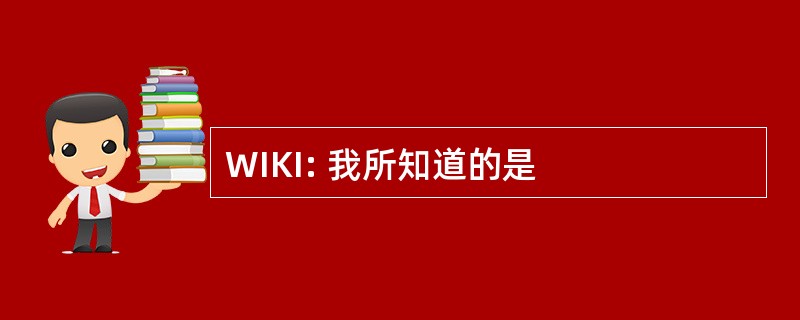 WIKI: 我所知道的是